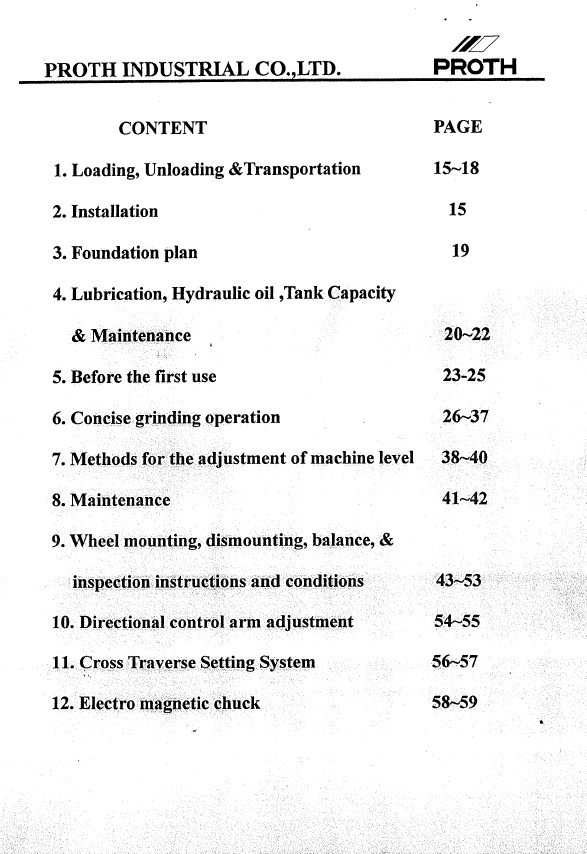 PROTH INDUSTRIAL CO.,LTD. PROTH

| CONTENT | PAGE |
|---|---|
| 1. Loading, Unloading &Transportation | 15~18 |
| 2. Installation | 15 |
| 3. Foundation plan | 19 |
| 4. Lubrication, Hydraulic oil ,Tank Capacity & Maintenance | 20~22 |
| 5. Before the first use | 23-25 |
| 6. Concise grinding operation | 26~37 |
| 7. Methods for the adjustment of machine level | 38~40 |
| 8. Maintenance | 41~42 |
| 9. Wheel mounting, dismounting, balance, & inspection instructions and conditions | 43~53 |
| 10. Directional control arm adjustment | 54~55 |
| 11. Cross Traverse Setting System | 56~57 |
| 12. Electro magnetic chuck | 58~59 |